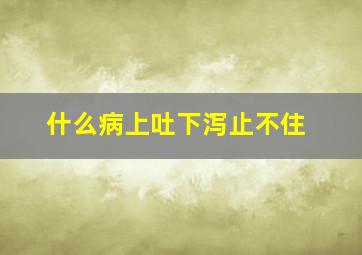 什么病上吐下泻止不住